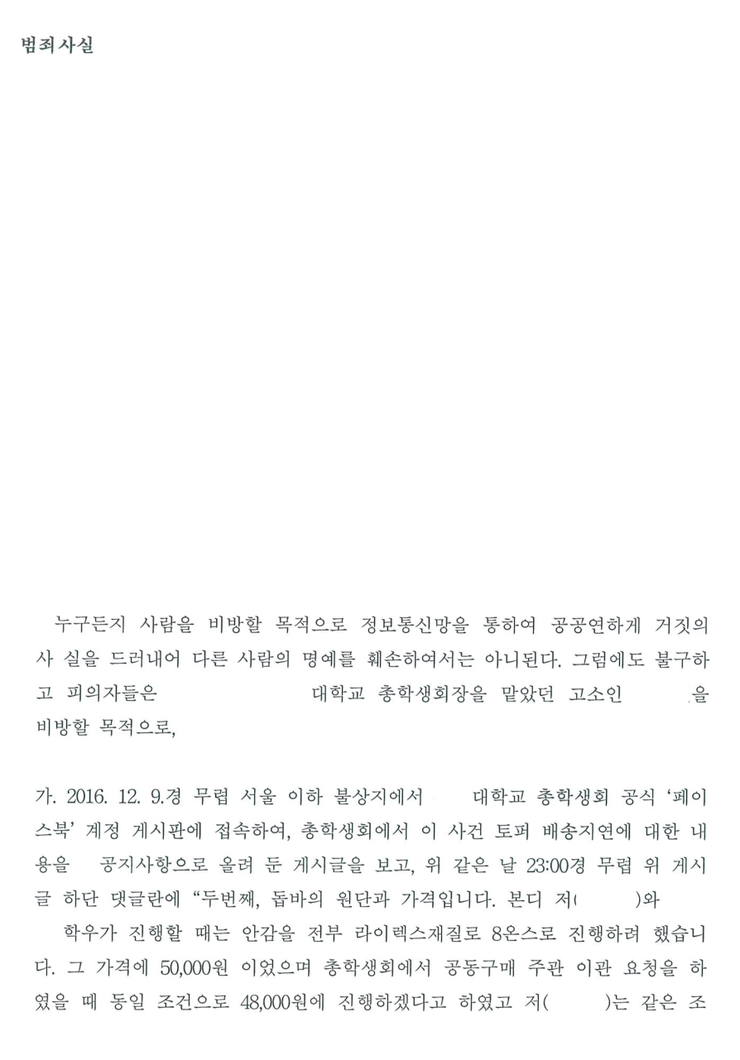 범죄사실

누구든지 사람을 비방할 목적으로 정보통신망을 통하여 공공연하게 거짓의 사 실을 드러내어 다른 사람의 명예를 훼손하여서는 아니된다. 그럼에도 불구하고 피의자들은 대학교 총학생회장을 맡았던 고소인 을 비방할 목적으로,

가. 2016. 12. 9.경 무렵 서울 이하 불상지에서 대학교 총학생회 공식 '페이스북' 계정 게시판에 접속하여, 총학생회에서 이 사건 토퍼 배송지연에 대한 내용을 공지사항으로 올려 둔 게시글을 보고, 위 같은 날 23:00경 무렵 위 게시글 하단 댓글란에 "두번째, 돕바의 원단과 가격입니다. 본디 저( )와 학우가 진행할 때는 안감을 전부 라이렉스재질로 8온스로 진행하려 했습니다. 그 가격에 50,000원 이었으며 총학생회에서 공동구매 주관 이관 요청을 하였을 때 동일 조건으로 48,000원에 진행하겠다고 하였고 저( )는 같은 조